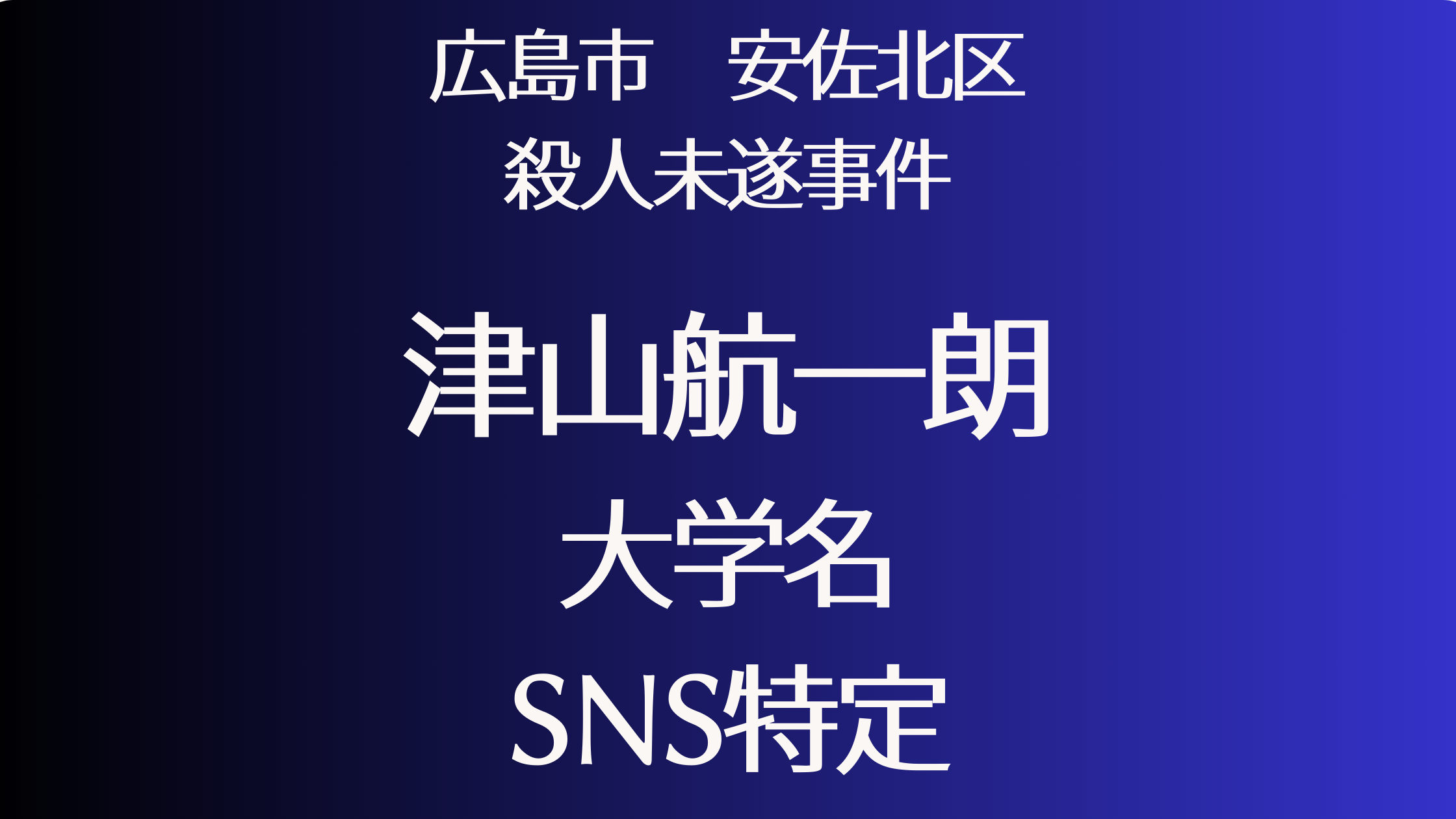 広島市　安佐北区
殺人未遂事件

津山航一朗

大学名

SNS特定